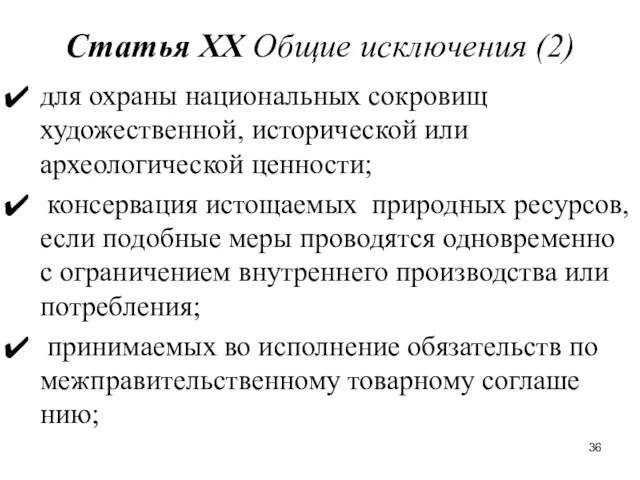 Статья XX Общие исключения (2)

✔ для охраны национальных сокровищ художественной, исторической или археологической ценности;

✔ консервация истощаемых природных ресурсов, если подобные меры проводятся одновременно с ограничением внутреннего производства или потребления;

✔ принимаемых во исполнение обязательств по межправительственному товарному соглаше нию;

36